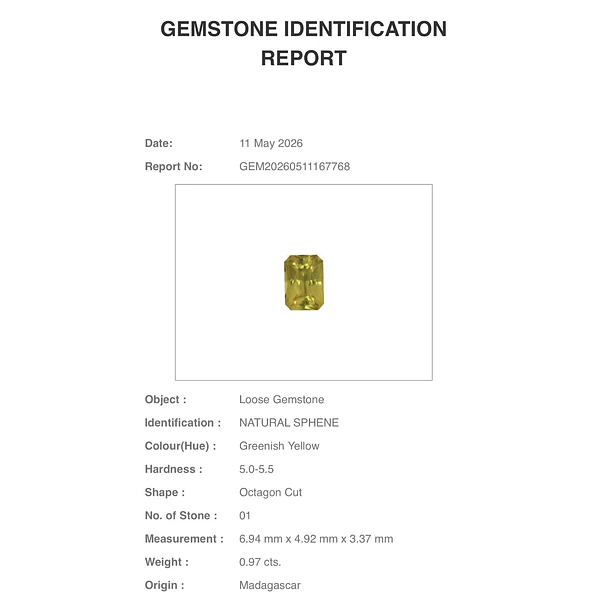 GEMSTONE IDENTIFICATION REPORT

Date: 11 May 2026
Report No: GEM20260511167768

Object : Loose Gemstone
Identification : NATURAL SPHENE
Colour(Hue) : Greenish Yellow
Hardness : 5.0-5.5
Shape : Octagon Cut
No. of Stone : 01
Measurement : 6.94 mm x 4.92 mm x 3.37 mm
Weight : 0.97 cts.
Origin : Madagascar